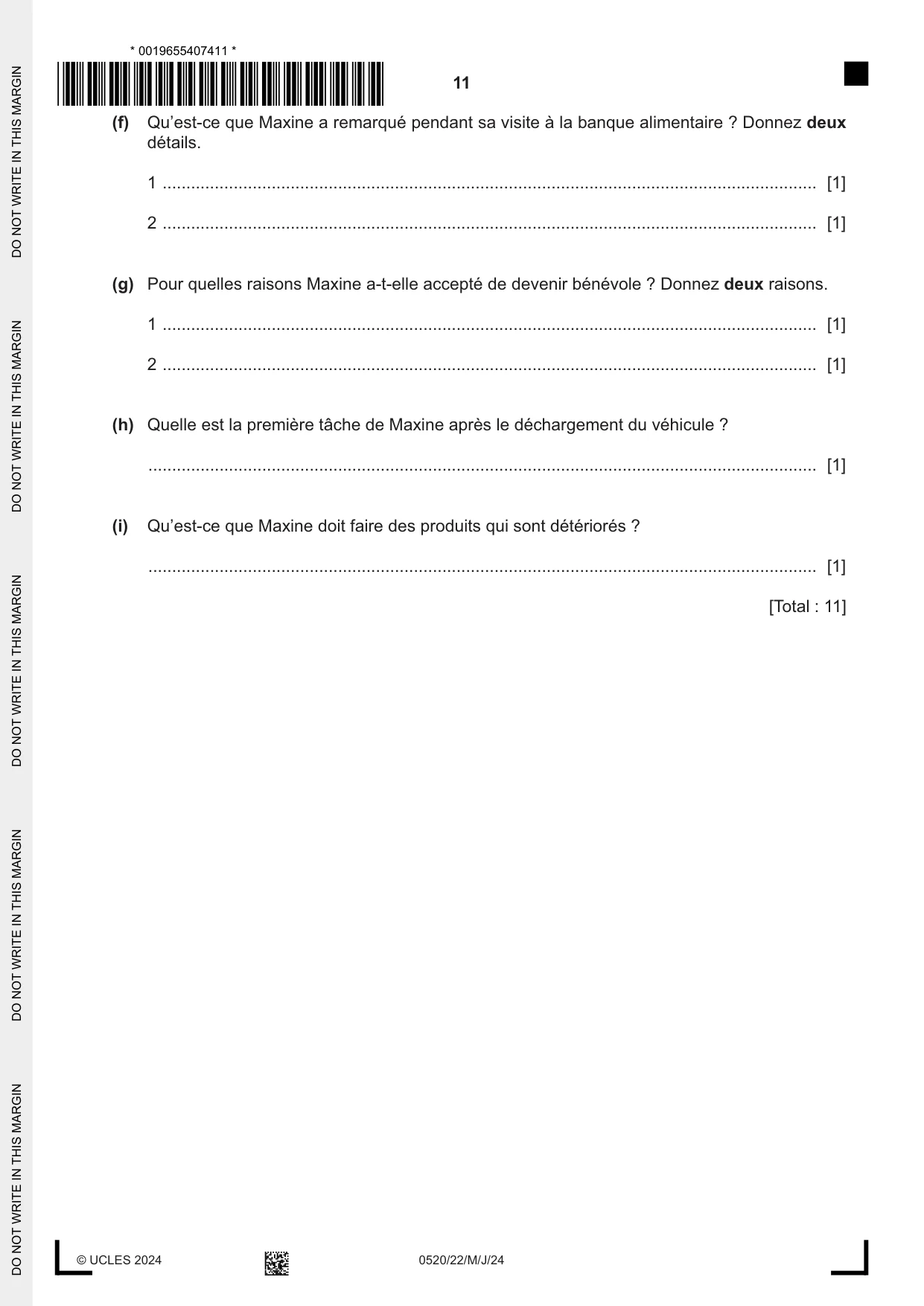 * 0019655407411 *

11

(f) Qu'est-ce que Maxine a remarqué pendant sa visite à la banque alimentaire ? Donnez deux détails.

1 ____ [1]

2 ____ [1]

(g) Pour quelles raisons Maxine a-t-elle accepté de devenir bénévole ? Donnez deux raisons.

1 ____ [1]

2 ____ [1]

(h) Quelle est la première tâche de Maxine après le déchargement du véhicule ?

____ [1]

(i) Qu'est-ce que Maxine doit faire des produits qui sont détériorés ?

____ [1]

[Total : 11]

© UCLES 2024

0520/22/M/J/24

DO NOT WRITE IN THIS MARGIN